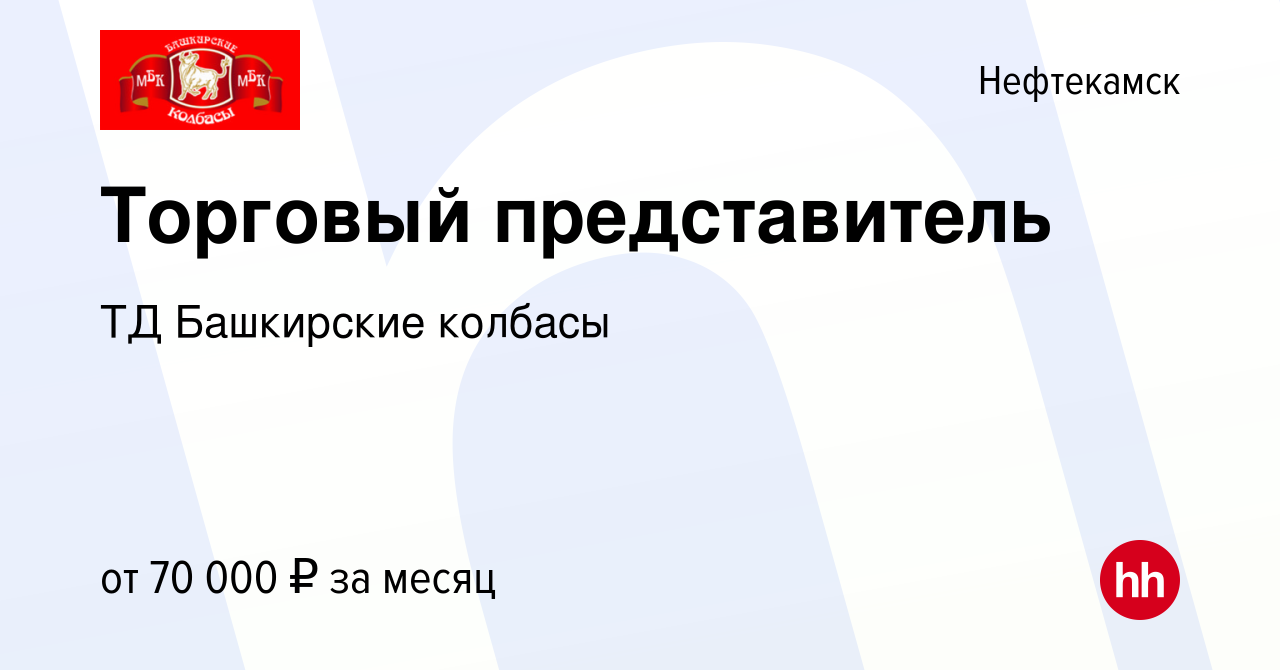 БАШКИРСКИЕ
МБК МБК
колбасы

Нефтекамск

Торговый представитель

ТД Башкирские колбасы

от 70 000 ₽ за месяц

hh